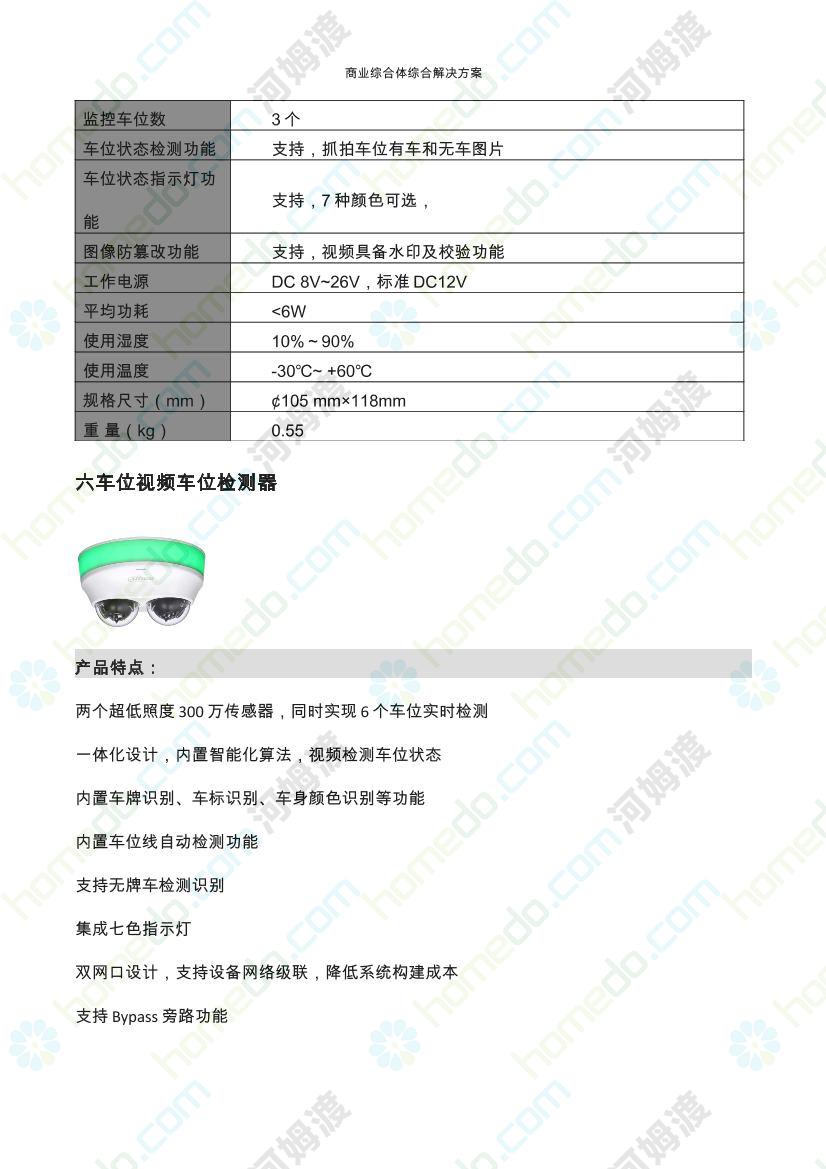 商业综合体综合解决方案

| 监控车位数 | 3 个 |
|---|---|
| 车位状态检测功能 | 支持，抓拍车位有车和无车图片 |
| 车位状态指示灯功能 | 支持，7 种颜色可选， |
| 图像防篡改功能 | 支持，视频具备水印及校验功能 |
| 工作电源 | DC 8V~26V，标准 DC12V |
| 平均功耗 | <6W |
| 使用湿度 | 10% ~ 90% |
| 使用温度 | -30℃~ +60℃ |
| 规格尺寸（mm） | ¢105 mm×118mm |
| 重 量（kg） | 0.55 |

六车位视频车位检测器

产品特点：

两个超低照度 300 万传感器，同时实现 6 个车位实时检测

一体化设计，内置智能化算法，视频检测车位状态

内置车牌识别、车标识别、车身颜色识别等功能

内置车位线自动检测功能

支持无牌车检测识别

集成七色指示灯

双网口设计，支持设备网络级联，降低系统构建成本

支持 Bypass 旁路功能

homedo.com 河姆渡